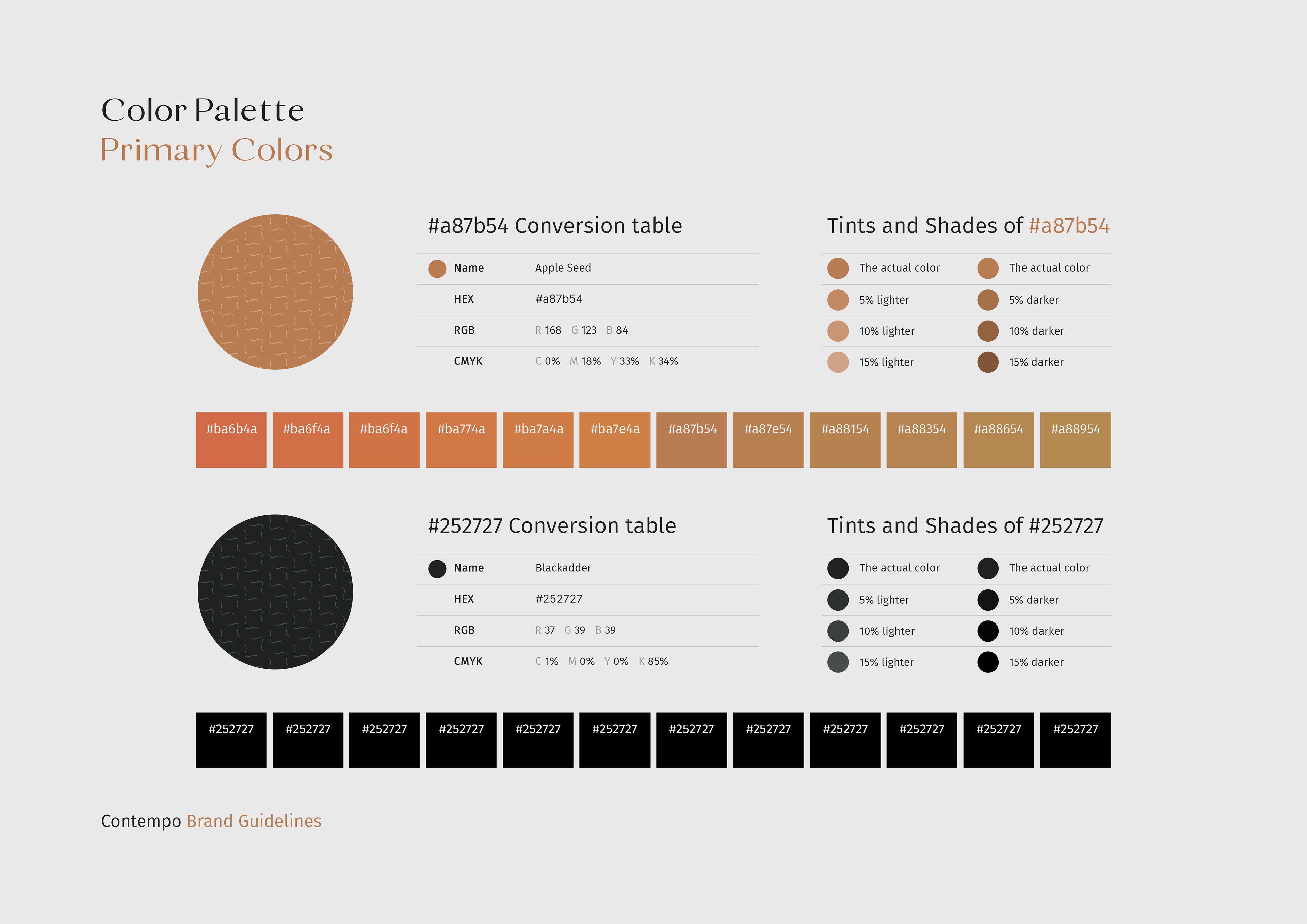 Color Palette
Primary Colors

#a87b54 Conversion table

Name Apple Seed
HEX #a87b54
RGB R 168 G 123 B 84
CMYK C 0% M 18% Y 33% K 34%

Tints and Shades of #a87b54

The actual color
5% lighter
10% lighter
15% lighter

The actual color
5% darker
10% darker
15% darker

#ba6b4a #ba6f4a #ba6f4a #ba774a #ba7a4a #ba7e4a #a87b54 #a87e54 #a88154 #a88354 #a88654 #a88954

#252727 Conversion table

Name Blackadder
HEX #252727
RGB R 37 G 39 B 39
CMYK C 1% M 0% Y 0% K 85%

Tints and Shades of #252727

The actual color
5% lighter
10% lighter
15% lighter

The actual color
5% darker
10% darker
15% darker

#252727 #252727 #252727 #252727 #252727 #252727 #252727 #252727 #252727 #252727 #252727 #252727

Contempo Brand Guidelines